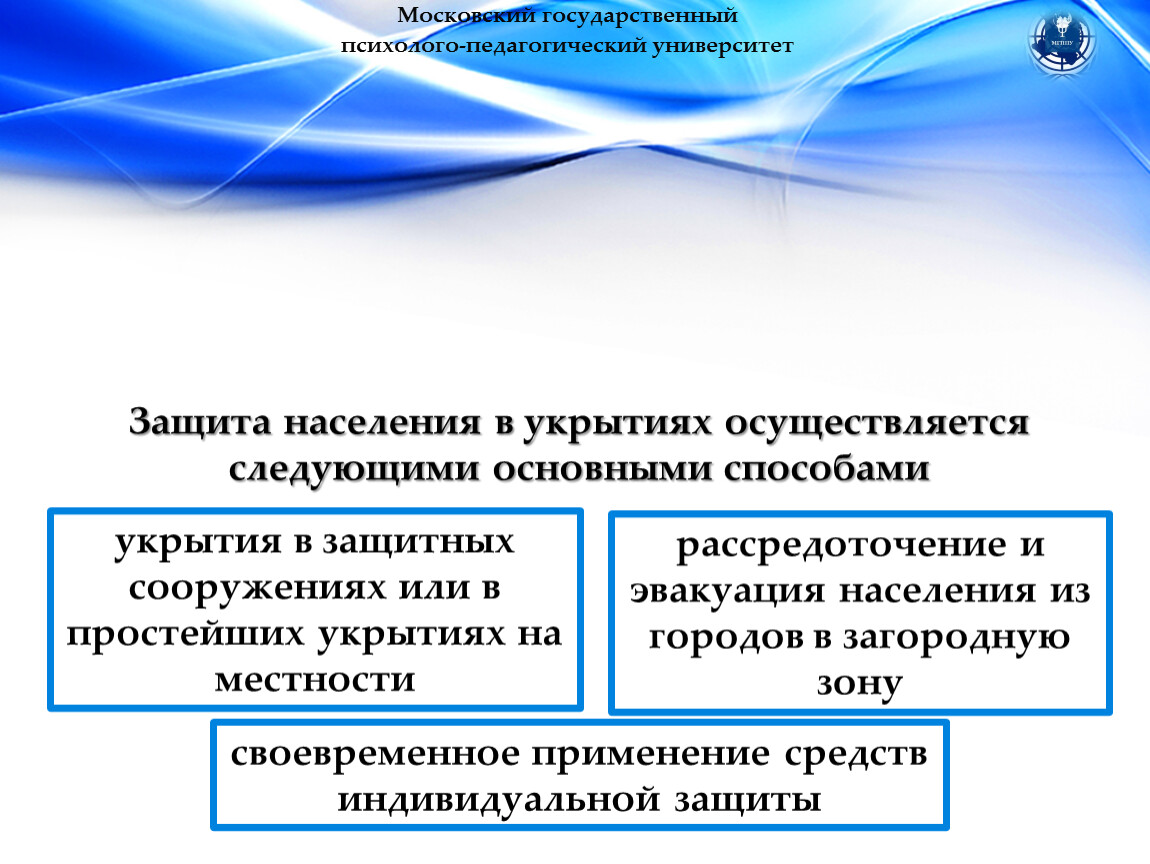 Московский государственный психолого-педагогический университет

МГППУ

Защита населения в укрытиях осуществляется следующими основными способами

укрытия в защитных сооружениях или в простейших укрытиях на местности

рассредоточение и эвакуация населения из городов в загородную зону

своевременное применение средств индивидуальной защиты